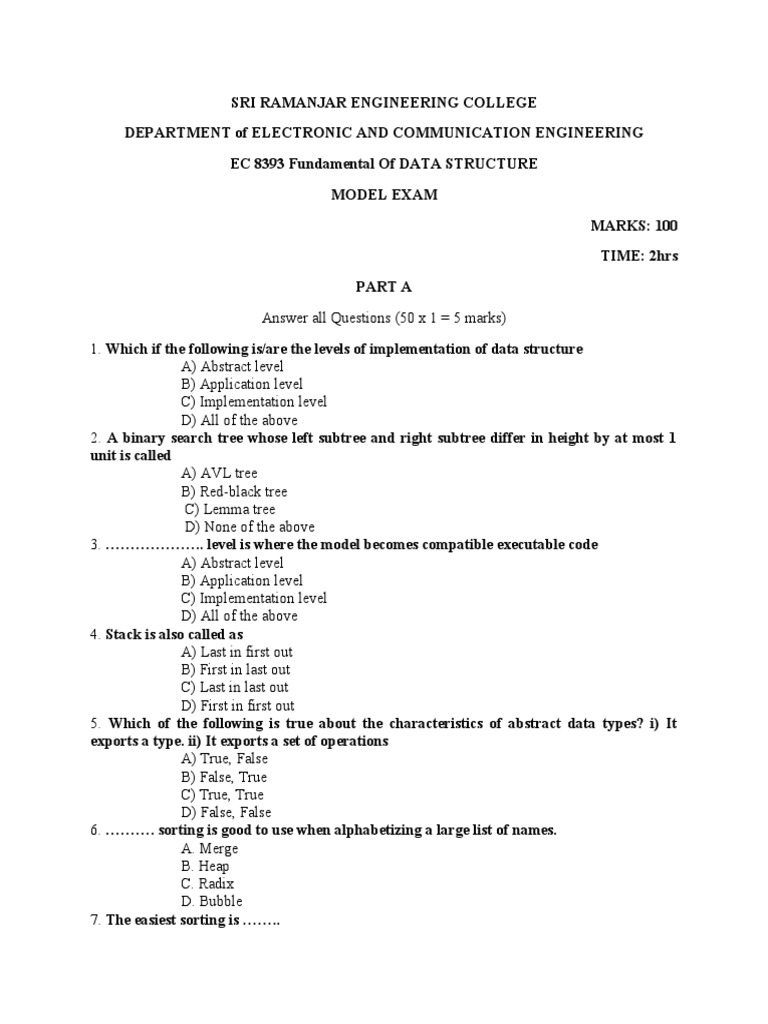 SRI RAMANJAR ENGINEERING COLLEGE

DEPARTMENT of ELECTRONIC AND COMMUNICATION ENGINEERING

EC 8393 Fundamental Of DATA STRUCTURE

MODEL EXAM

MARKS: 100

TIME: 2hrs

PART A

Answer all Questions (50 x 1 = 5 marks)

1. Which if the following is/are the levels of implementation of data structure
A) Abstract level
B) Application level
C) Implementation level
D) All of the above

2. A binary search tree whose left subtree and right subtree differ in height by at most 1 unit is called
A) AVL tree
B) Red-black tree
C) Lemma tree
D) None of the above

3. ……………….. level is where the model becomes compatible executable code
A) Abstract level
B) Application level
C) Implementation level
D) All of the above

4. Stack is also called as
A) Last in first out
B) First in last out
C) Last in last out
D) First in first out

5. Which of the following is true about the characteristics of abstract data types? i) It exports a type. ii) It exports a set of operations
A) True, False
B) False, True
C) True, True
D) False, False

6. ………. sorting is good to use when alphabetizing a large list of names.
A. Merge
B. Heap
C. Radix
D. Bubble

7. The easiest sorting is ……..